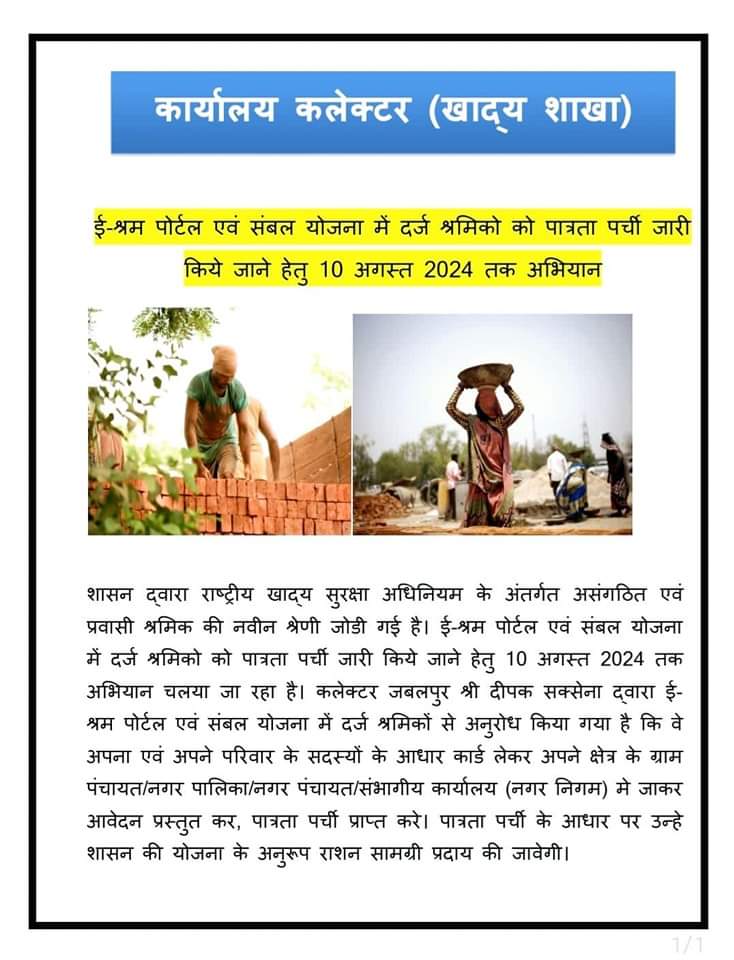 कार्यालय कलेक्टर (खाद्य शाखा)

ई-श्रम पोर्टल एवं संबल योजना में दर्ज श्रमिको को पात्रता पर्ची जारी किये जाने हेतु 10 अगस्त 2024 तक अभियान

शासन द्वारा राष्ट्रीय खाद्य सुरक्षा अधिनियम के अंतर्गत असंगठित एवं प्रवासी श्रमिक की नवीन श्रेणी जोडी गई है। ई-श्रम पोर्टल एवं संबल योजना में दर्ज श्रमिको को पात्रता पर्ची जारी किये जाने हेतु 10 अगस्त 2024 तक अभियान चलया जा रहा है। कलेक्टर जबलपुर श्री दीपक सक्सेना द्वारा ई-श्रम पोर्टल एवं संबल योजना में दर्ज श्रमिकों से अनुरोध किया गया है कि वे अपना एवं अपने परिवार के सदस्यों के आधार कार्ड लेकर अपने क्षेत्र के ग्राम पंचायत/नगर पालिका/नगर पंचायत/संभागीय कार्यालय (नगर निगम) मे जाकर आवेदन प्रस्तुत कर, पात्रता पर्ची प्राप्त करे। पात्रता पर्ची के आधार पर उन्हे शासन की योजना के अनुरूप राशन सामग्री प्रदाय की जावेगी।

1/1